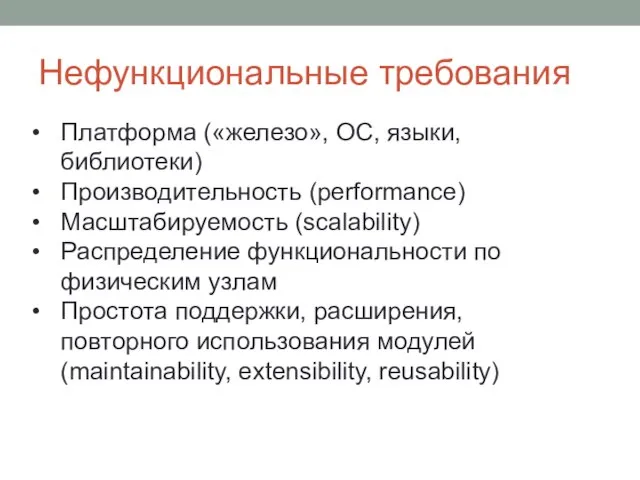 Нефункциональные требования

• Платформа («железо», ОС, языки, библиотеки)
• Производительность (performance)
• Масштабируемость (scalability)
• Распределение функциональности по физическим узлам
• Простота поддержки, расширения, повторного использования модулей (maintainability, extensibility, reusability)